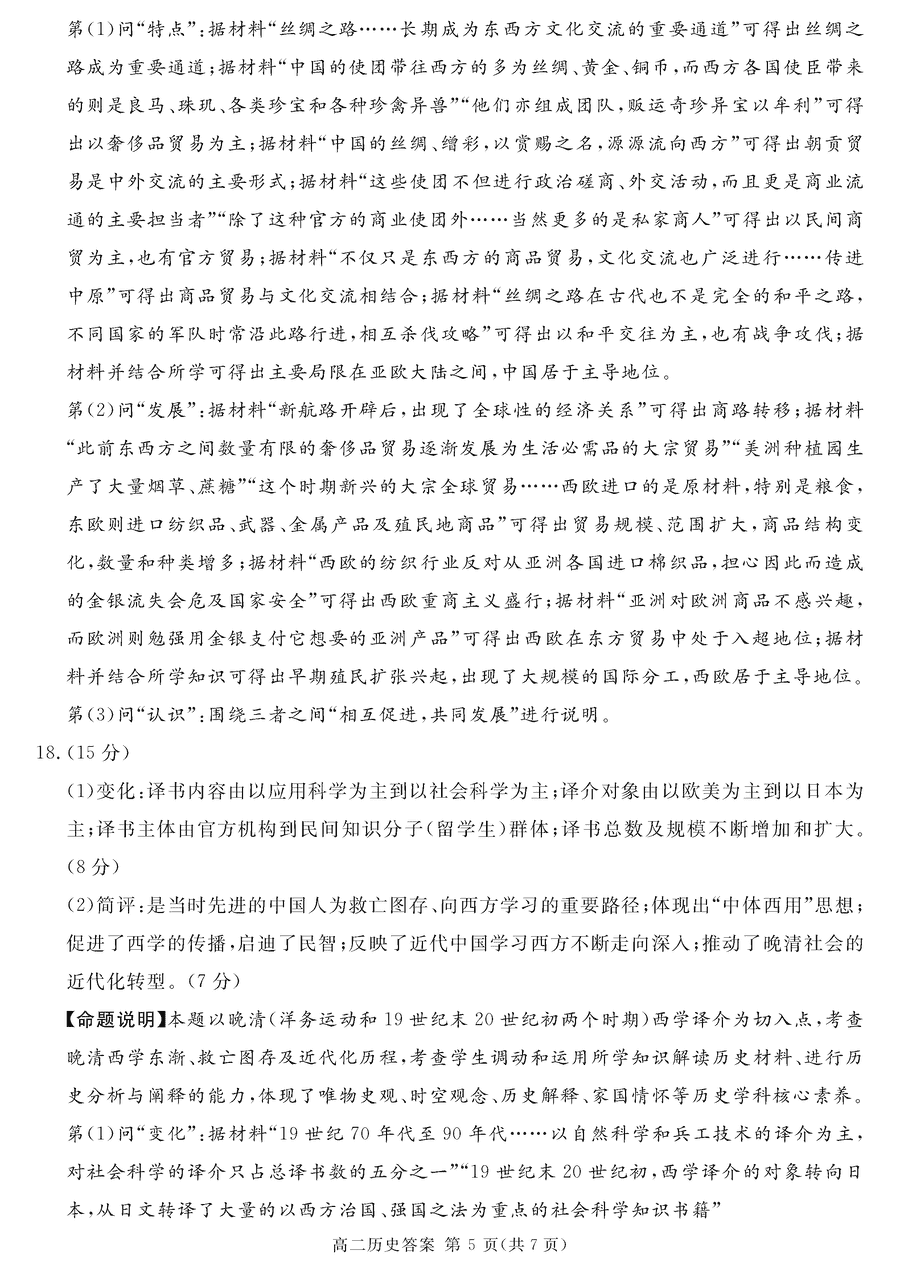 第(1)问“特点”：据材料“丝绸之路……长期成为东西方文化交流的重要通道”可得出丝绸之路成为重要通道；据材料“中国的使团带往西方的多为丝绸、黄金、铜币，而西方各国使臣带来的则是良马、珠玑、各类珍宝和各种珍禽异兽”“他们亦组成团队，贩运奇珍异宝以牟利”可得出以奢侈品贸易为主；据材料“中国的丝绸、缯彩，以赏赐之名，源源流向西方”可得出朝贡贸易是中外交流的主要形式；据材料“这些使团不但进行政治磋商、外交活动，而且更是商业流通的主要担当者”“除了这种官方的商业使团外……当然更多的是私家商人”可得出以民间商贸为主，也有官方贸易；据材料“不仅只是东西方的商品贸易，文化交流也广泛进行……传进中原”可得出商品贸易与文化交流相结合；据材料“丝绸之路在古代也不是完全的和平之路，不同国家的军队时常沿此路行进，相互杀伐攻略”可得出以和平交往为主，也有战争攻伐；据材料并结合所学可得出主要局限在亚欧大陆之间，中国居于主导地位。

第(2)问“发展”：据材料“新航路开辟后，出现了全球性的经济关系”可得出商路转移；据材料“此前东西方之间数量有限的奢侈品贸易逐渐发展为生活必需品的大宗贸易”“美洲种植园生产了大量烟草、蔗糖”“这个时期新兴的大宗全球贸易……西欧进口的是原材料，特别是粮食，东欧则进口纺织品、武器、金属产品及殖民地商品”可得出贸易规模、范围扩大，商品结构变化，数量和种类增多；据材料“西欧的纺织行业反对从亚洲各国进口棉织品，担心因此而造成的金银流失会危及国家安全”可得出西欧重商主义盛行；据材料“亚洲对欧洲商品不感兴趣，而欧洲则勉强用金银支付它想要的亚洲产品”可得出西欧在东方贸易中处于入超地位；据材料并结合所学知识可得出早期殖民扩张兴起，出现了大规模的国际分工，西欧居于主导地位。

第(3)问“认识”：围绕三者之间“相互促进，共同发展”进行说明。

18.(15分)

(1)变化：译书内容由以应用科学为主到以社会科学为主；译介对象由以欧美为主到以日本为主；译书主体由官方机构到民间知识分子(留学生)群体；译书总数及规模不断增加和扩大。(8分)

(2)简评：是当时先进的中国人为救亡图存、向西方学习的重要路径；体现出“中体西用”思想；促进了西学的传播，启迪了民智；反映了近代中国学习西方不断走向深入；推动了晚清社会的近代化转型。(7分)

【命题说明】本题以晚清(洋务运动和19世纪末20世纪初两个时期)西学译介为切入点，考查晚清西学东渐、救亡图存及近代化历程，考查学生调动和运用所学知识解读历史材料、进行历史分析与阐释的能力，体现了唯物史观、时空观念、历史解释、家国情怀等历史学科核心素养。

第(1)问“变化”：据材料“19世纪70年代至90年代……以自然科学和兵工技术的译介为主，对社会科学的译介只占总译书数的五分之一”“19世纪末20世纪初，西学译介的对象转向日本，从日文转译了大量的以西方治国、强国之法为重点的社会科学知识书籍”

高二历史答案 第5页(共7页)